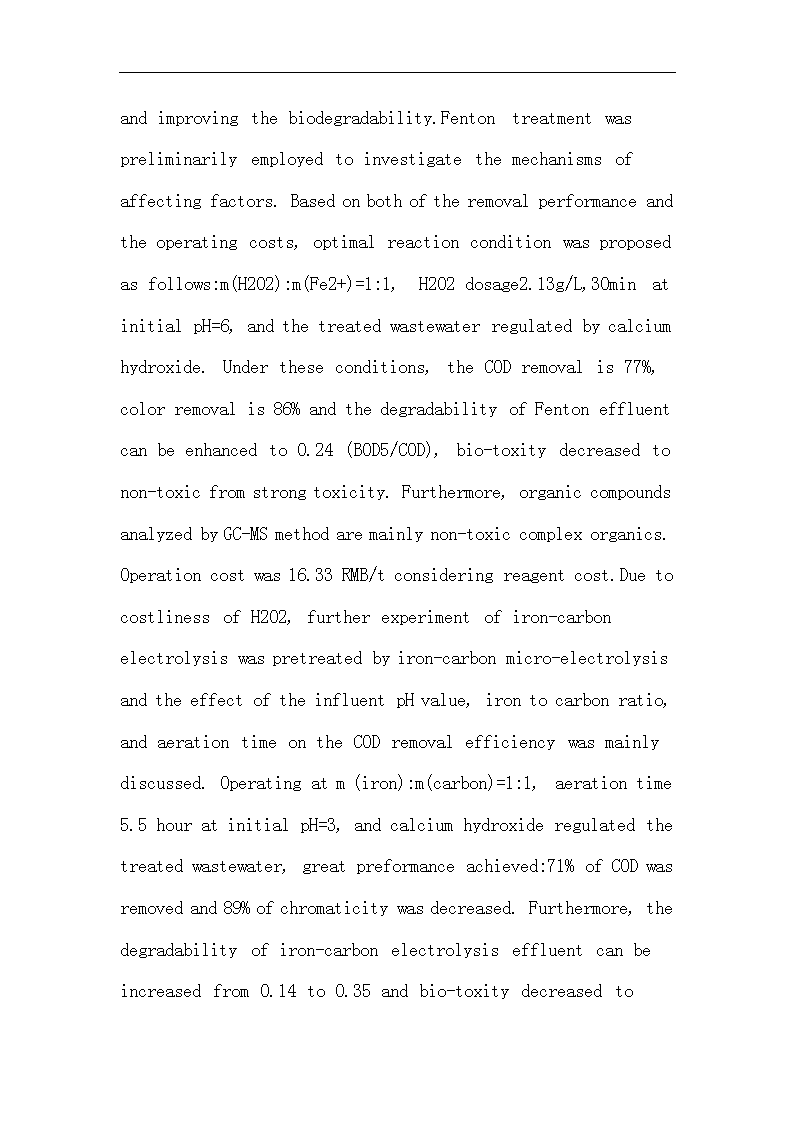 and improving the biodegradability.Fenton treatment was preliminarily employed to investigate the mechanisms of affecting factors. Based on both of the removal performance and the operating costs, optimal reaction condition was proposed as follows:m(H2O2):m(Fe2+)=1:1, H2O2 dosage2.13g/L,30min at initial pH=6, and the treated wastewater regulated by calcium hydroxide. Under these conditions, the COD removal is 77%, color removal is 86% and the degradability of Fenton effluent can be enhanced to 0.24 (BOD5/COD), bio-toxity decreased to non-toxic from strong toxicity. Furthermore, organic compounds analyzed by GC-MS method are mainly non-toxic complex organics. Operation cost was 16.33 RMB/t considering reagent cost.Due to costliness of H2O2, further experiment of iron-carbon electrolysis was pretreated by iron-carbon micro-electrolysis and the effect of the influent pH value, iron to carbon ratio, and aeration time on the COD removal efficiency was mainly discussed. Operating at m (iron):m(carbon)=1:1, aeration time 5.5 hour at initial pH=3, and calcium hydroxide regulated the treated wastewater, great preformance achieved:71% of COD was removed and 89% of chromaticity was decreased. Furthermore, the degradability of iron-carbon electrolysis effluent can be increased from 0.14 to 0.35 and bio-toxity decreased to